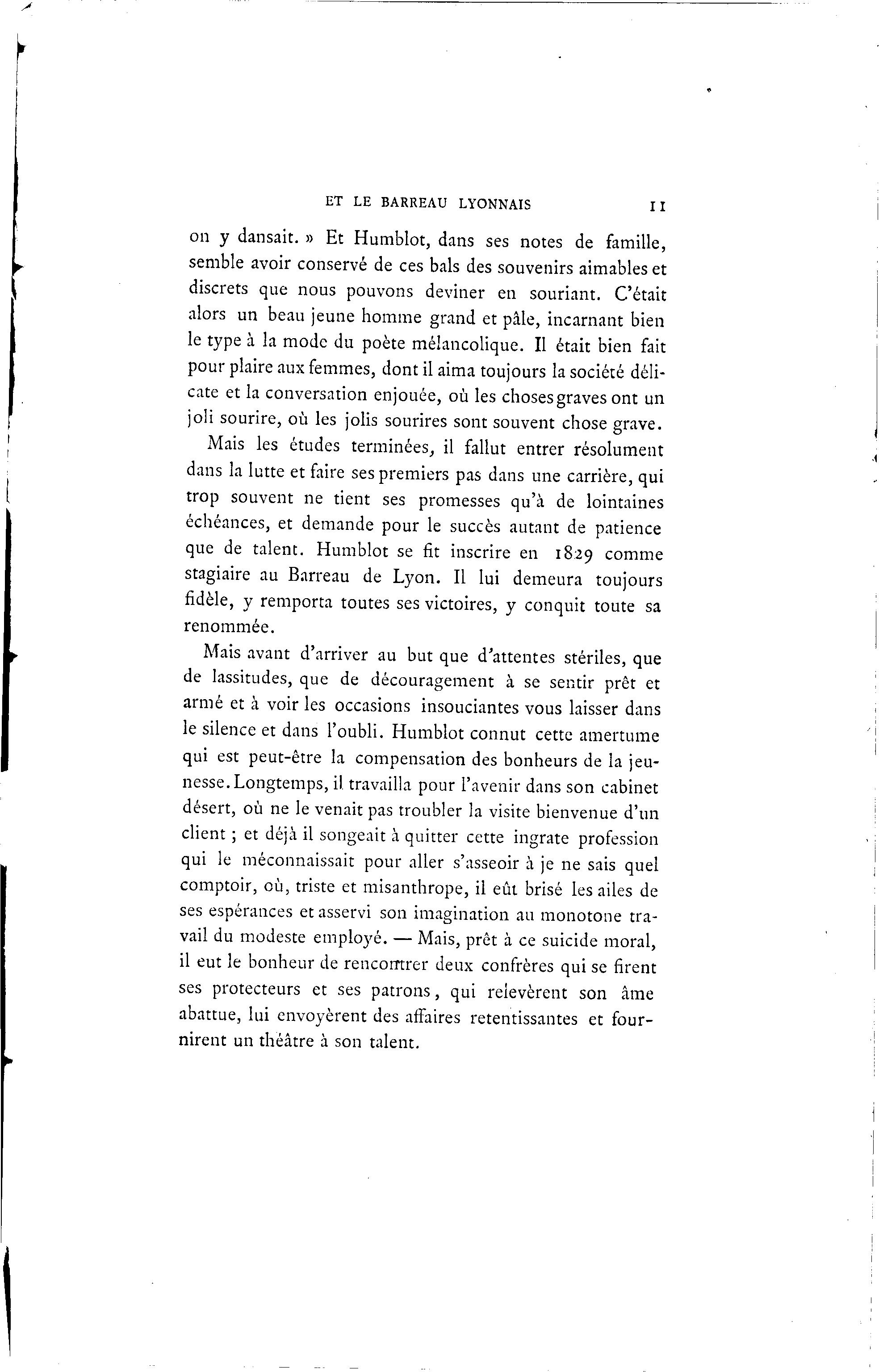 ET LE BARREAU LYONNAIS 11

on y dansait. » Et Humblot, dans ses notes de famille, semble avoir conservé de ces bals des souvenirs aimables et discrets que nous pouvons deviner en souriant. C'était alors un beau jeune homme grand et pâle, incarnant bien le type à la mode du poète mélancolique. Il était bien fait pour plaire aux femmes, dont il aima toujours la société délicate et la conversation enjouée, où les choses graves ont un joli sourire, où les jolis sourires sont souvent chose grave.

Mais les études terminées, il fallut entrer résolument dans la lutte et faire ses premiers pas dans une carrière, qui trop souvent ne tient ses promesses qu'à de lointaines échéances, et demande pour le succès autant de patience que de talent. Humblot se fit inscrire en 1829 comme stagiaire au Barreau de Lyon. Il lui demeura toujours fidèle, y remporta toutes ses victoires, y conquit toute sa renommée.

Mais avant d'arriver au but que d'attentes stériles, que de lassitudes, que de découragement à se sentir prêt et armé et à voir les occasions insouciantes vous laisser dans le silence et dans l'oubli. Humblot connut cette amertume qui est peut-être la compensation des bonheurs de la jeunesse. Longtemps, il travailla pour l'avenir dans son cabinet désert, où ne le venait pas troubler la visite bienvenue d'un client ; et déjà il songeait à quitter cette ingrate profession qui le méconnaissait pour aller s'asseoir à je ne sais quel comptoir, où, triste et misanthrope, il eût brisé les ailes de ses espérances et asservi son imagination au monotone travail du modeste employé. — Mais, prêt à ce suicide moral, il eut le bonheur de rencontrer deux confrères qui se firent ses protecteurs et ses patrons, qui relevèrent son âme abattue, lui envoyèrent des affaires retentissantes et fournirent un théâtre à son talent.